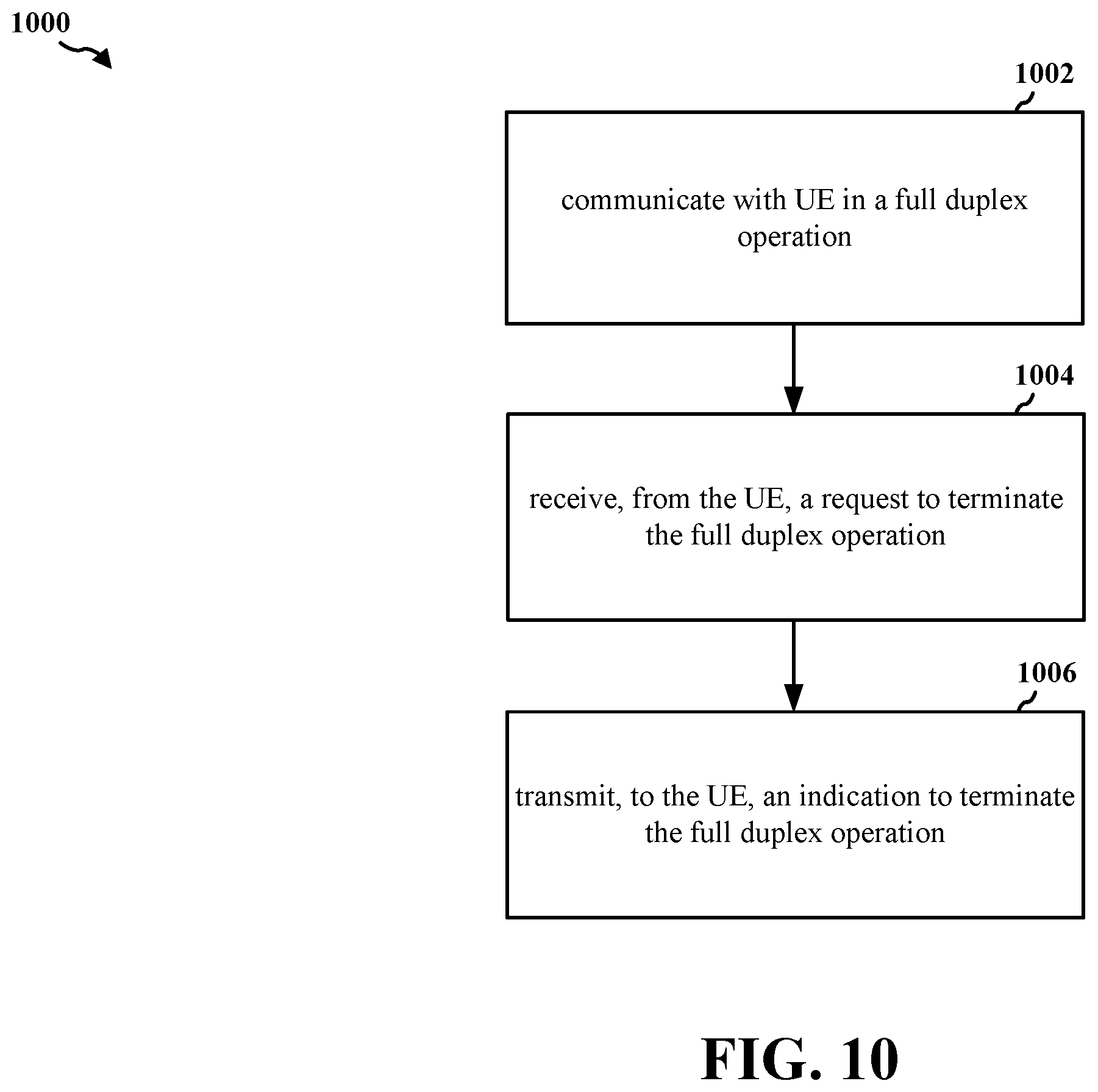 1000

1002

communicate with UE in a full duplex operation

1004

receive, from the UE, a request to terminate the full duplex operation

1006

transmit, to the UE, an indication to terminate the full duplex operation

FIG. 10